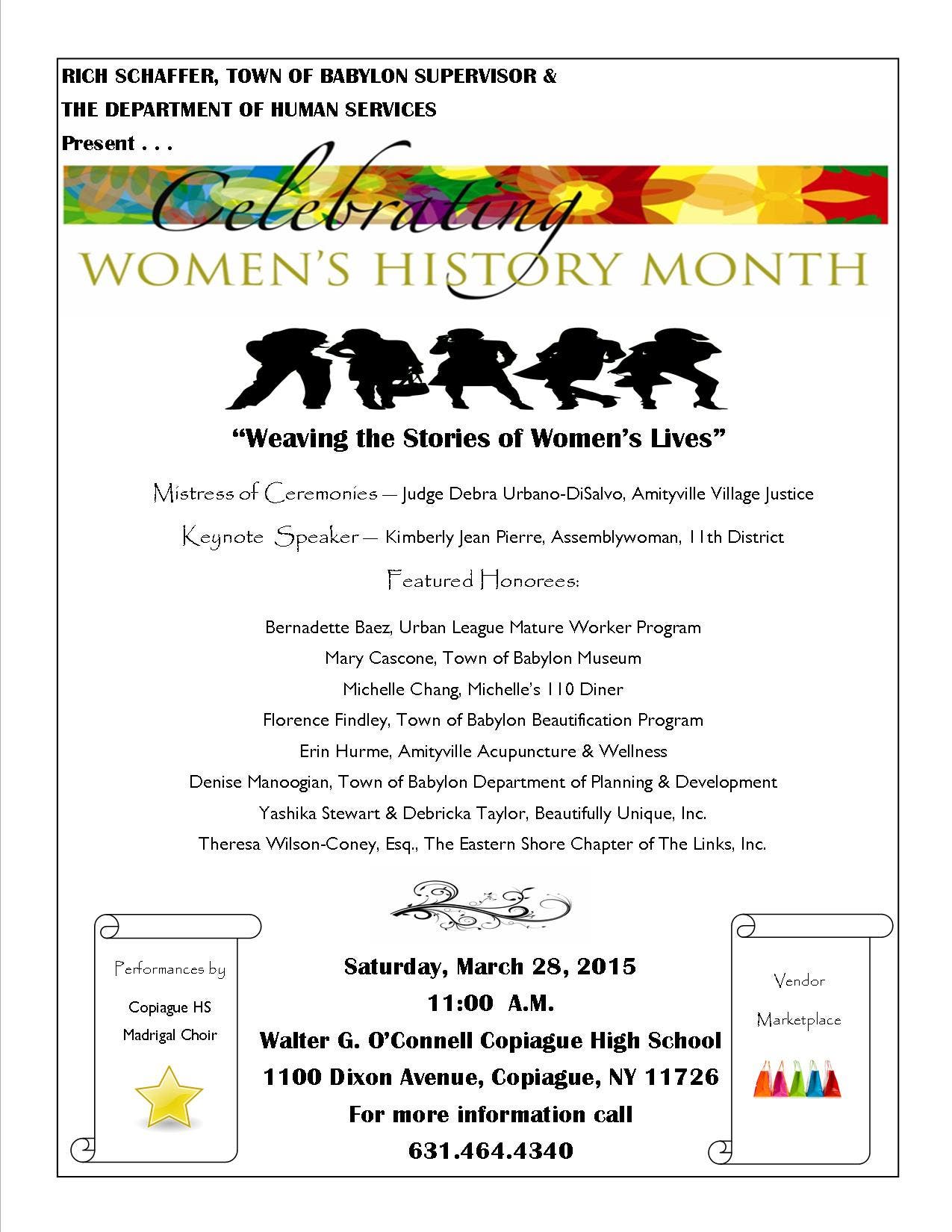 RICH SCHAFFER, TOWN OF BABYLON SUPERVISOR &
THE DEPARTMENT OF HUMAN SERVICES
Present . . .

Celebrating
WOMEN'S HISTORY MONTH

"Weaving the Stories of Women's Lives"

Mistress of Ceremonies — Judge Debra Urbano-DiSalvo, Amityville Village Justice

Keynote Speaker — Kimberly Jean Pierre, Assemblywoman, 11th District

Featured Honorees:

Bernadette Baez, Urban League Mature Worker Program
Mary Cascone, Town of Babylon Museum
Michelle Chang, Michelle's 110 Diner
Florence Findley, Town of Babylon Beautification Program
Erin Hurme, Amityville Acupuncture & Wellness
Denise Manoogian, Town of Babylon Department of Planning & Development
Yashika Stewart & Debricka Taylor, Beautifully Unique, Inc.
Theresa Wilson-Coney, Esq., The Eastern Shore Chapter of The Links, Inc.

Performances by
Copiague HS
Madrigal Choir

Saturday, March 28, 2015
11:00 A.M.
Walter G. O'Connell Copiague High School
1100 Dixon Avenue, Copiague, NY 11726
For more information call
631.464.4340

Vendor
Marketplace